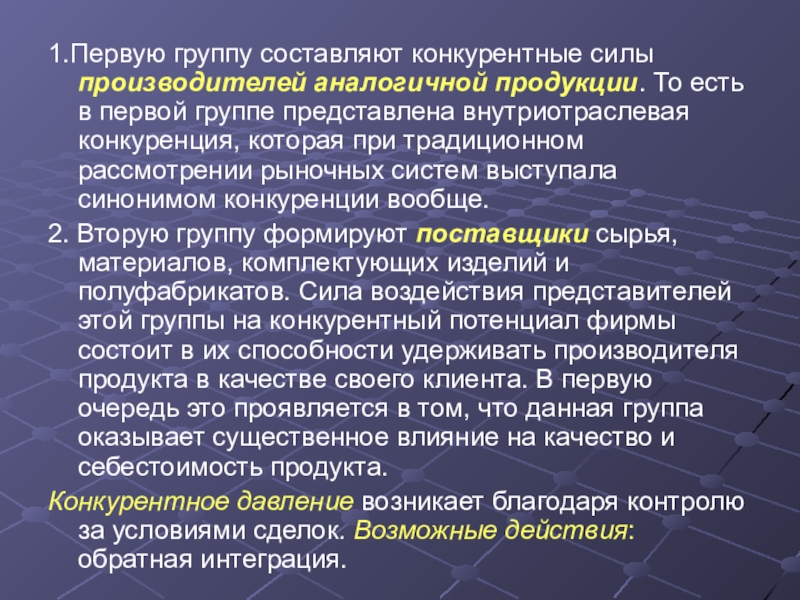 1.Первую группу составляют конкурентные силы производителей аналогичной продукции. То есть в первой группе представлена внутриотраслевая конкуренция, которая при традиционном рассмотрении рыночных систем выступала синонимом конкуренции вообще.

2. Вторую группу формируют поставщики сырья, материалов, комплектующих изделий и полуфабрикатов. Сила воздействия представителей этой группы на конкурентный потенциал фирмы состоит в их способности удерживать производителя продукта в качестве своего клиента. В первую очередь это проявляется в том, что данная группа оказывает существенное влияние на качество и себестоимость продукта.

Конкурентное давление возникает благодаря контролю за условиями сделок. Возможные действия: обратная интеграция.